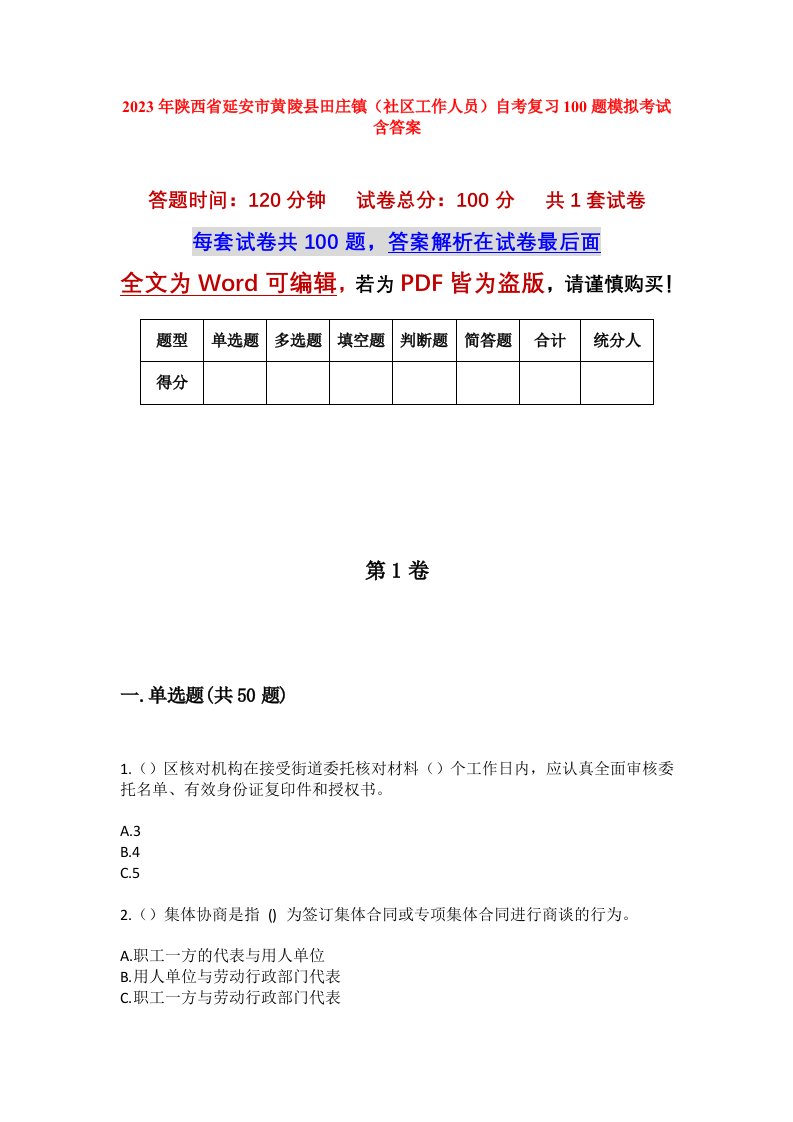 2023年陕西省延安市黄陵县田庄镇（社区工作人员）自考复习100题模拟考试含答案

答题时间：120分钟　试卷总分：100分　共1套试卷

每套试卷共100题，答案解析在试卷最后面

全文为Word可编辑，若为PDF皆为盗版，请谨慎购买！

| 题型 | 单选题 | 多选题 | 填空题 | 判断题 | 简答题 | 合计 | 统分人 |
|---|---|---|---|---|---|---|---|
| 得分 | | | | | | | |

第1卷

一.单选题(共50题)

1.（）区核对机构在接受街道委托核对材料（）个工作日内，应认真全面审核委托名单、有效身份证复印件和授权书。

A.3
B.4
C.5

2.（）集体协商是指 () 为签订集体合同或专项集体合同进行商谈的行为。

A.职工一方的代表与用人单位
B.用人单位与劳动行政部门代表
C.职工一方与劳动行政部门代表